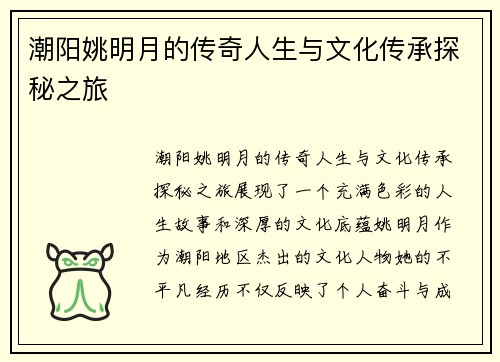 潮阳姚明月的传奇人生与文化传承探秘之旅

潮阳姚明月的传奇人生与文化传承探秘之旅展现了一个充满色彩的人生故事和深厚的文化底蕴姚明月作为潮阳地区杰出的文化人物她的不平凡经历不仅反映了个人奋斗与成